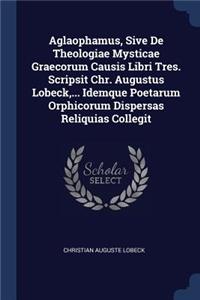 Aglaophamus, Sive De Theologiae Mysticae Graecorum Causis Libri Tres. Scripsit Chr. Augustus Lobeck,... Idemque Poetarum Orphicorum Dispersas Reliquias Collegit

Scholar SELECT

CHRISTIAN AUGUSTE LOBECK